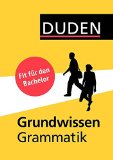 DUDEN

Fit für den Bachelor

Grundwissen
Grammatik